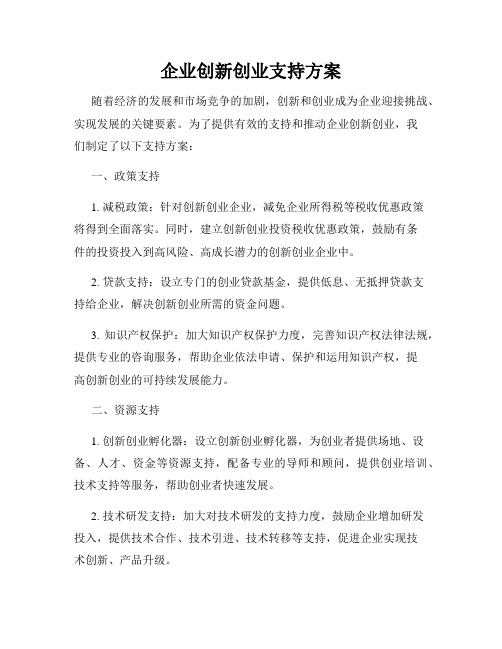 企业创新创业支持方案

随着经济的发展和市场竞争的加剧，创新和创业成为企业迎接挑战、实现发展的关键要素。为了提供有效的支持和推动企业创新创业，我们制定了以下支持方案：

一、政策支持

1. 减税政策：针对创新创业企业，减免企业所得税等税收优惠政策将得到全面落实。同时，建立创新创业投资税收优惠政策，鼓励有条件的投资投入到高风险、高成长潜力的创新创业企业中。

2. 贷款支持：设立专门的创业贷款基金，提供低息、无抵押贷款支持给企业，解决创新创业所需的资金问题。

3. 知识产权保护：加大知识产权保护力度，完善知识产权法律法规，提供专业的咨询服务，帮助企业依法申请、保护和运用知识产权，提高创新创业的可持续发展能力。

二、资源支持

1. 创新创业孵化器：设立创新创业孵化器，为创业者提供场地、设备、人才、资金等资源支持，配备专业的导师和顾问，提供创业培训、技术支持等服务，帮助创业者快速发展。

2. 技术研发支持：加大对技术研发的支持力度，鼓励企业增加研发投入，提供技术合作、技术引进、技术转移等支持，促进企业实现技术创新、产品升级。